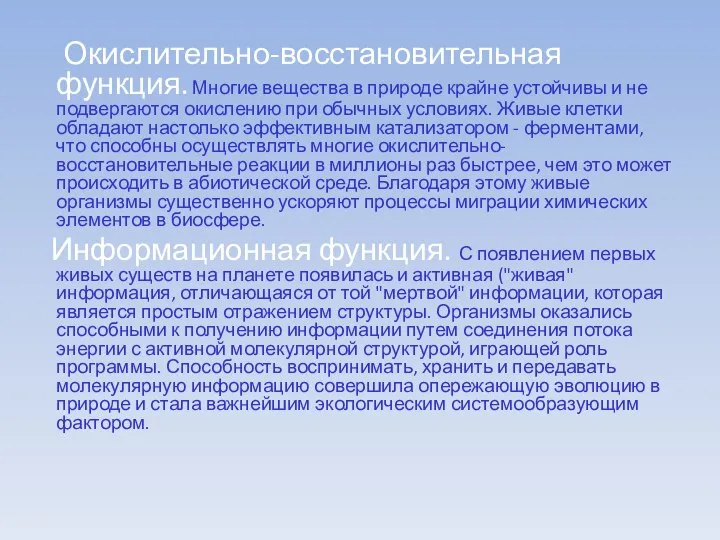 Окислительно-восстановительная функция. Многие вещества в природе крайне устойчивы и не подвергаются окислению при обычных условиях. Живые клетки обладают настолько эффективным катализатором - ферментами, что способны осуществлять многие окислительно-восстановительные реакции в миллионы раз быстрее, чем это может происходить в абиотической среде. Благодаря этому живые организмы существенно ускоряют процессы миграции химических элементов в биосфере.

Информационная функция. С появлением первых живых существ на планете появилась и активная ("живая" информация, отличающаяся от той "мертвой" информации, которая является простым отражением структуры. Организмы оказались способными к получению информации путем соединения потока энергии с активной молекулярной структурой, играющей роль программы. Способность воспринимать, хранить и передавать молекулярную информацию совершила опережающую эволюцию в природе и стала важнейшим экологическим системообразующим фактором.